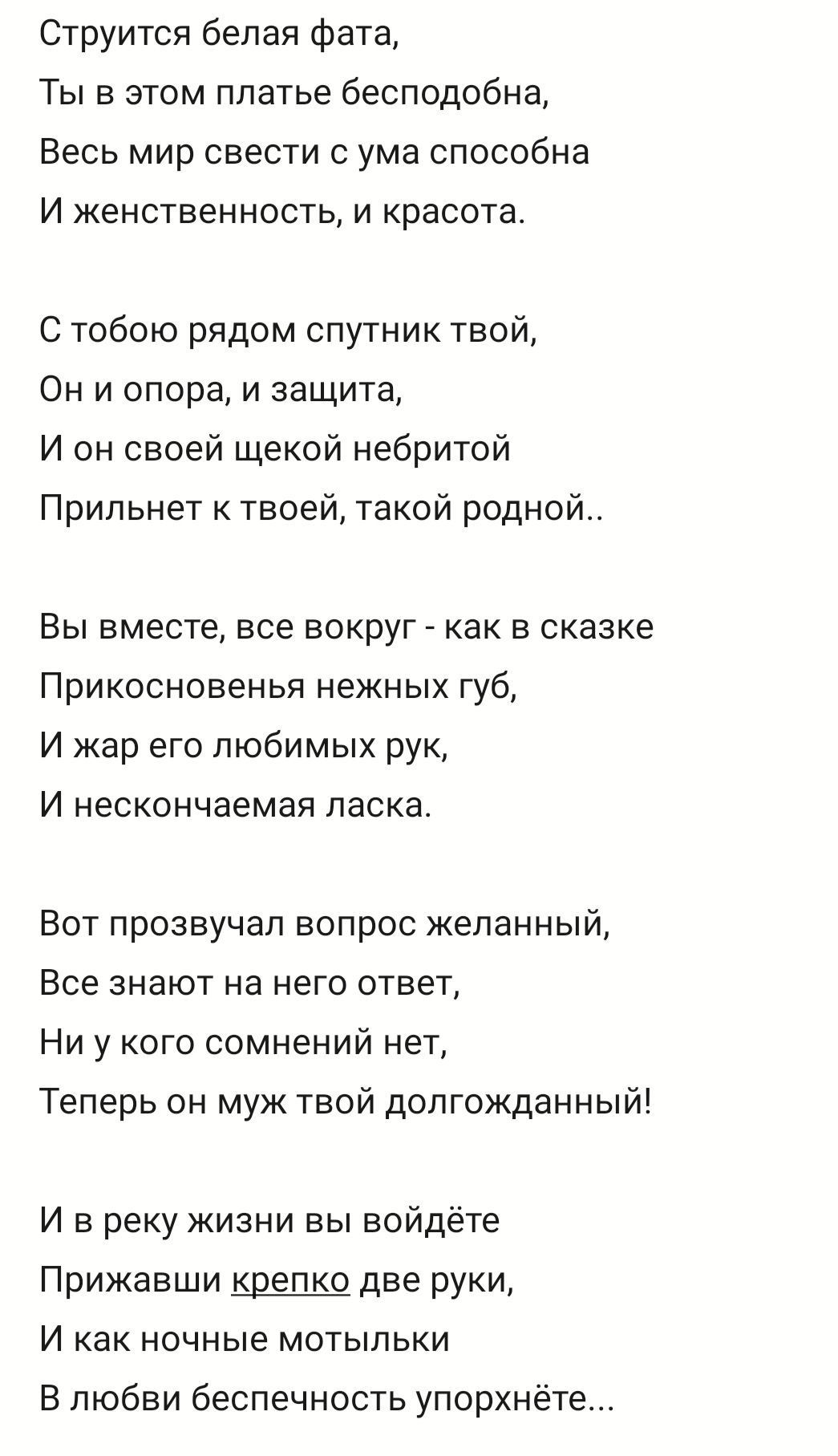 Струится белая фата,
Ты в этом платье бесподобна,
Весь мир свести с ума способна
И женственность, и красота.

С тобою рядом спутник твой,
Он и опора, и защита,
И он своей щекой небритой
Прильнет к твоей, такой родной..

Вы вместе, все вокруг - как в сказке
Прикосновенья нежных губ,
И жар его любимых рук,
И нескончаемая ласка.

Вот прозвучал вопрос желанный,
Все знают на него ответ,
Ни у кого сомнений нет,
Теперь он муж твой долгожданный!

И в реку жизни вы войдёте
Прижавши крепко две руки,
И как ночные мотыльки
В любви беспечность упорхнёте...